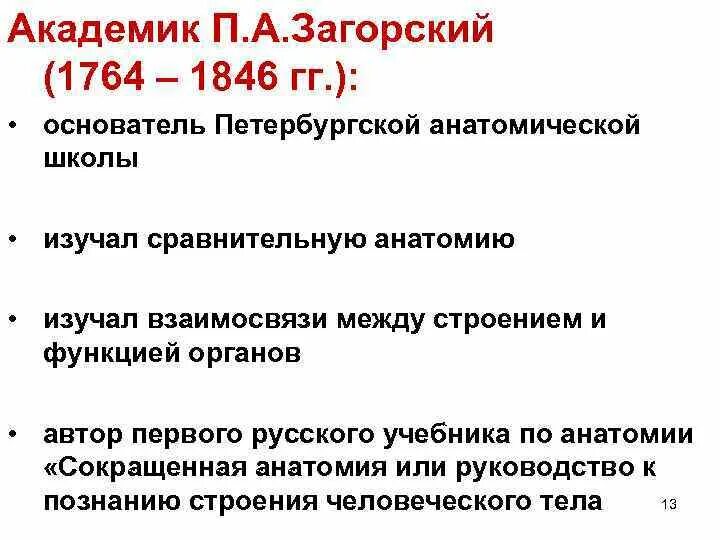 Академик П.А.Загорский (1764 – 1846 гг.):

• основатель Петербургской анатомической школы

• изучал сравнительную анатомию

• изучал взаимосвязи между строением и функцией органов

• автор первого русского учебника по анатомии «Сокращенная анатомия или руководство к познанию строения человеческого тела

13